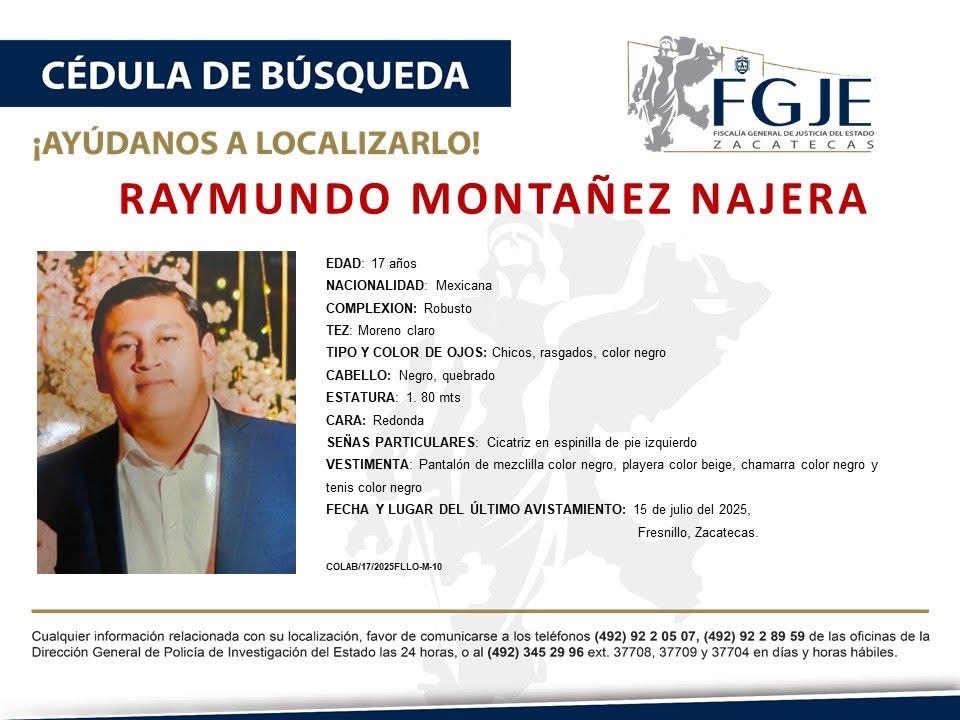 CÉDULA DE BÚSQUEDA

FGJE
FISCALÍA GENERAL DE JUSTICIA DEL ESTADO
ZACATECAS

¡AYÚDANOS A LOCALIZARLO!

RAYMUNDO MONTAÑEZ NAJERA

EDAD: 17 años
NACIONALIDAD: Mexicana
COMPLEXION: Robusto
TEZ: Moreno claro
TIPO Y COLOR DE OJOS: Chicos, rasgados, color negro
CABELLO: Negro, quebrado
ESTATURA: 1. 80 mts
CARA: Redonda
SEÑAS PARTICULARES: Cicatriz en espinilla de pie izquierdo
VESTIMENTA: Pantalón de mezclilla color negro, playera color beige, chamarra color negro y tenis color negro
FECHA Y LUGAR DEL ÚLTIMO AVISTAMIENTO: 15 de julio del 2025, Fresnillo, Zacatecas.

COLAB/17/2025FLLO-M-10

Cualquier información relacionada con su localización, favor de comunicarse a los teléfonos (492) 92 2 05 07, (492) 92 2 89 59 de las oficinas de la Dirección General de Policía de Investigación del Estado las 24 horas, o al (492) 345 29 96 ext. 37708, 37709 y 37704 en días y horas hábiles.